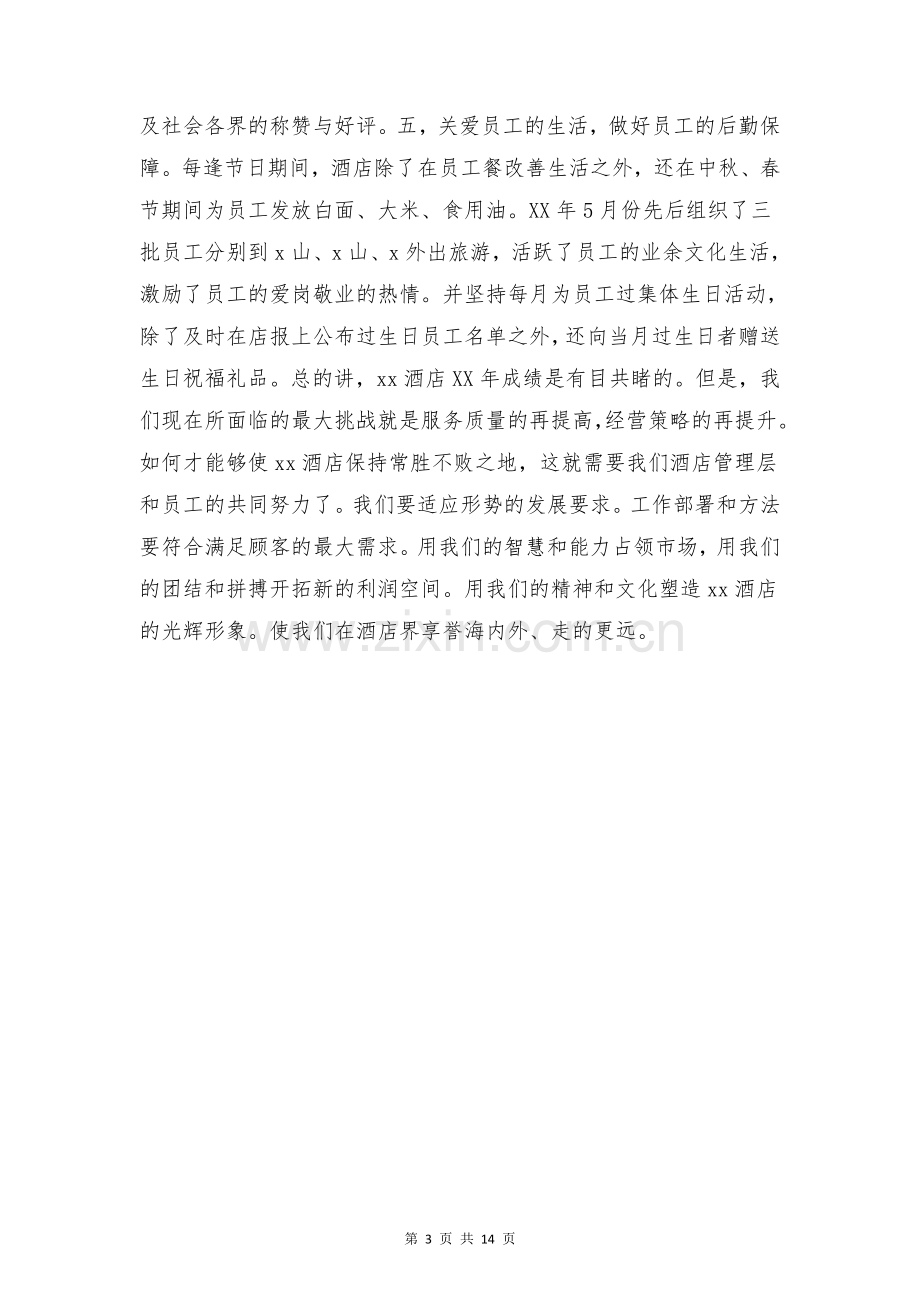 及社会各界的称赞与好评。五，关爱员工的生活，做好员工的后勤保障。每逢节日期间，酒店除了在员工餐改善生活之外，还在中秋、春节期间为员工发放白面、大米、食用油。XX年5月份先后组织了三批员工分别到x山、x山、x外出旅游，活跃了员工的业余文化生活，激励了员工的爱岗敬业的热情。并坚持每月为员工过集体生日活动，除了及时在店报上公布过生日员工名单之外，还向当月过生日者赠送生日祝福礼品。总的讲，xx酒店XX年成绩是有目共睹的。但是，我们现在所面临的最大挑战就是服务质量的再提高，经营策略的再提升。如何才能够使xx酒店保持常胜不败之地，这就需要我们酒店管理层和员工的共同努力了。我们要适应形势的发展要求。工作部署和方法要符合满足顾客的最大需求。用我们的智慧和能力占领市场，用我们的团结和拼搏开拓新的利润空间。用我们的精神和文化塑造xx酒店的光辉形象。使我们在酒店界享誉海内外、走的更远。

第3页 共14页

www.zixin.com.cn